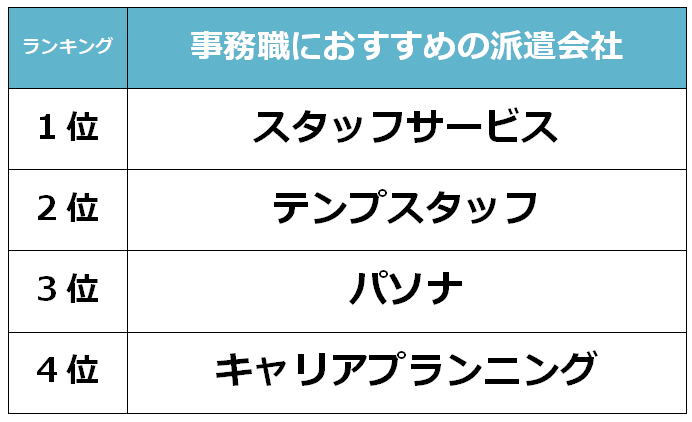 | ランキング | 事務職におすすめの派遣会社 |
|---|---|
| 1位 | スタッフサービス |
| 2位 | テンプスタッフ |
| 3位 | パソナ |
| 4位 | キャリアプランニング |